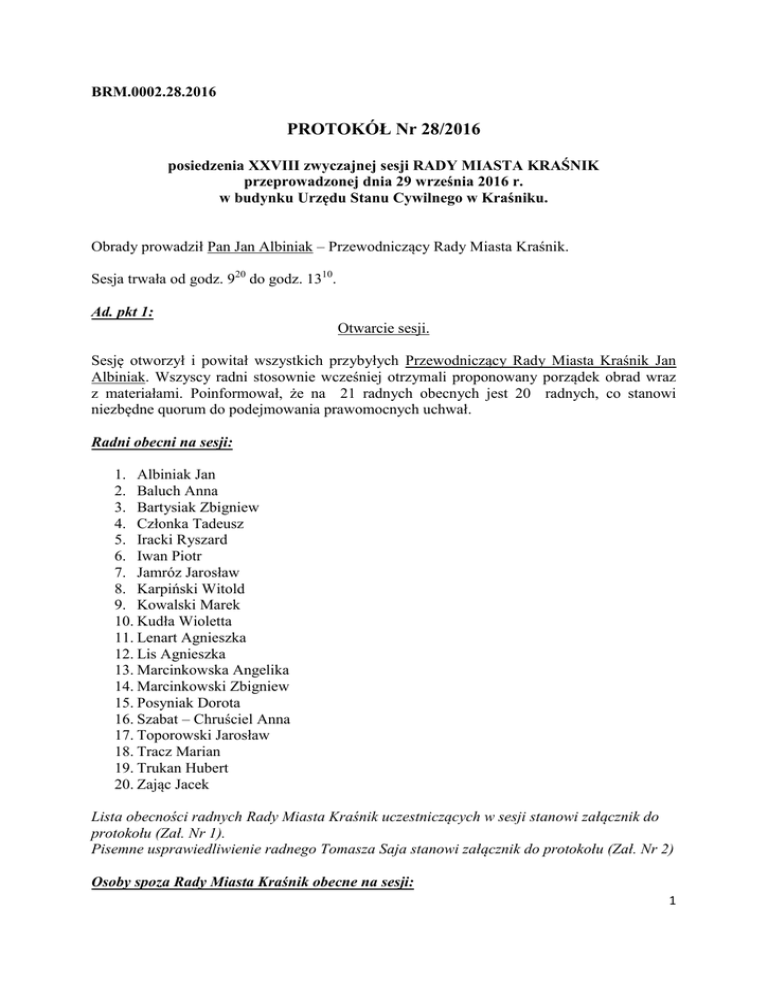 BRM.0002.28.2016

PROTOKÓŁ Nr 28/2016

posiedzenia XXVIII zwyczajnej sesji RADY MIASTA KRAŚNIK
przeprowadzonej dnia 29 września 2016 r.
w budynku Urzędu Stanu Cywilnego w Kraśniku.

Obrady prowadził Pan Jan Albiniak – Przewodniczący Rady Miasta Kraśnik.

Sesja trwała od godz. $9^{20}$ do godz. $13^{10}$.

Ad. pkt 1:
Otwarcie sesji.

Sesję otworzył i powitał wszystkich przybyłych Przewodniczący Rady Miasta Kraśnik Jan Albiniak. Wszyscy radni stosownie wcześniej otrzymali proponowany porządek obrad wraz z materiałami. Poinformował, że na 21 radnych obecnych jest 20 radnych, co stanowi niezbędne quorum do podejmowania prawomocnych uchwał.

Radni obecni na sesji:

1. Albiniak Jan
2. Baluch Anna
3. Bartysiak Zbigniew
4. Członka Tadeusz
5. Iracki Ryszard
6. Iwan Piotr
7. Jamróz Jarosław
8. Karpiński Witold
9. Kowalski Marek
10. Kudła Wioletta
11. Lenart Agnieszka
12. Lis Agnieszka
13. Marcinkowska Angelika
14. Marcinkowski Zbigniew
15. Posyniak Dorota
16. Szabat – Chruściel Anna
17. Toporowski Jarosław
18. Tracz Marian
19. Trukan Hubert
20. Zając Jacek

Lista obecności radnych Rady Miasta Kraśnik uczestniczących w sesji stanowi załącznik do protokołu (Zał. Nr 1).
Pisemne usprawiedliwienie radnego Tomasza Saja stanowi załącznik do protokołu (Zał. Nr 2)

Osoby spoza Rady Miasta Kraśnik obecne na sesji:

1